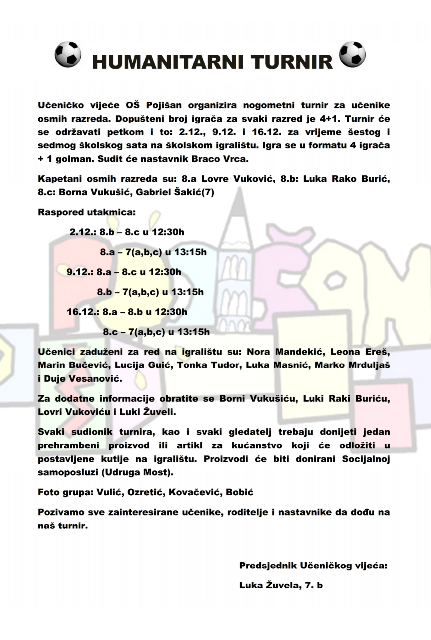 HUMANITARNI TURNIR

Učeničko vijeće OŠ Pojišan organizira nogometni turnir za učenike osmih razreda. Dopušteni broj igrača za svaki razred je 4+1. Turnir će se održavati petkom i to: 2.12., 9.12. i 16.12. za vrijeme šestog i sedmog školskog sata na školskom igralištu. Igra se u formatu 4 igrača + 1 golman. Sudit će nastavnik Braco Vrca.

Kapetani osmih razreda su: 8.a Lovre Vuković, 8.b: Luka Rako Burić, 8.c: Borna Vukušić, Gabriel Šakić(7)

Raspored utakmica:

2.12.: 8.b – 8.c u 12:30h

8.a – 7(a,b,c) u 13:15h

9.12.: 8.a – 8.c u 12:30h

8.b – 7(a,b,c) u 13:15h

16.12.: 8.a – 8.b u 12:30h

8.c – 7(a,b,c) u 13:15h

Učenici zaduženi za red na igralištu su: Nora Mandekić, Leona Ereš, Marin Bučević, Lucija Guić, Tonka Tudor, Luka Masnić, Marko Mrduljaš i Duje Vesanović.

Za dodatne informacije obratite se Borni Vukušiću, Luki Raki Buriću, Lovri Vukoviću i Luki Žuveli.

Svaki sudionik turnira, kao i svaki gledatelj trebaju donijeti jedan prehrambeni proizvod ili artikl za kućanstvo koji će odložiti u postavljene kutije na igralištu. Proizvodi će biti donirani Socijalnoj samoposluzi (Udruga Most).

Foto grupa: Vulić, Ozretić, Kovačević, Bobić

Pozivamo sve zainteresirane učenike, roditelje i nastavnike da dođu na naš turnir.

Predsjednik Učeničkog vijeća:

Luka Žuvela, 7. b